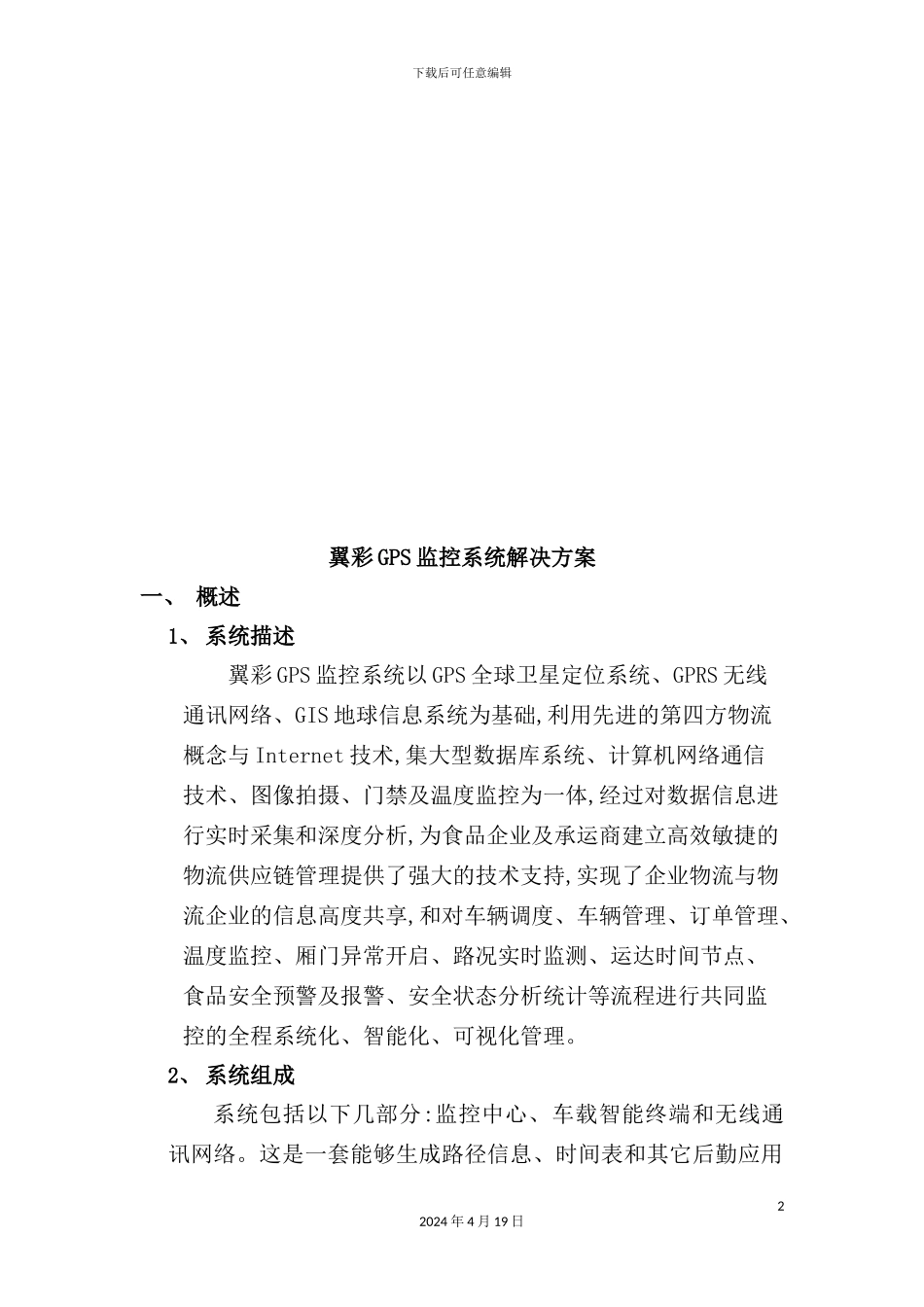 下载后可任意编辑

翼彩GPS监控系统解决方案

一、 概述

1、 系统描述

翼彩GPS监控系统以GPS全球卫星定位系统、GPRS无线通讯网络、GIS地球信息系统为基础,利用先进的第四方物流概念与Internet技术,集大型数据库系统、计算机网络通信技术、图像拍摄、门禁及温度监控为一体,经过对数据信息进行实时采集和深度分析,为食品企业及承运商建立高效敏捷的物流供应链管理提供了强大的技术支持,实现了企业物流与物流企业的信息高度共享,和对车辆调度、车辆管理、订单管理、温度监控、厢门异常开启、路况实时监测、运达时间节点、食品安全预警及报警、安全状态分析统计等流程进行共同监控的全程系统化、智能化、可视化管理。

2、 系统组成

系统包括以下几部分:监控中心、车载智能终端和无线通讯网络。这是一套能够生成路径信息、时间表和其它后勤应用

2

2024年4月19日